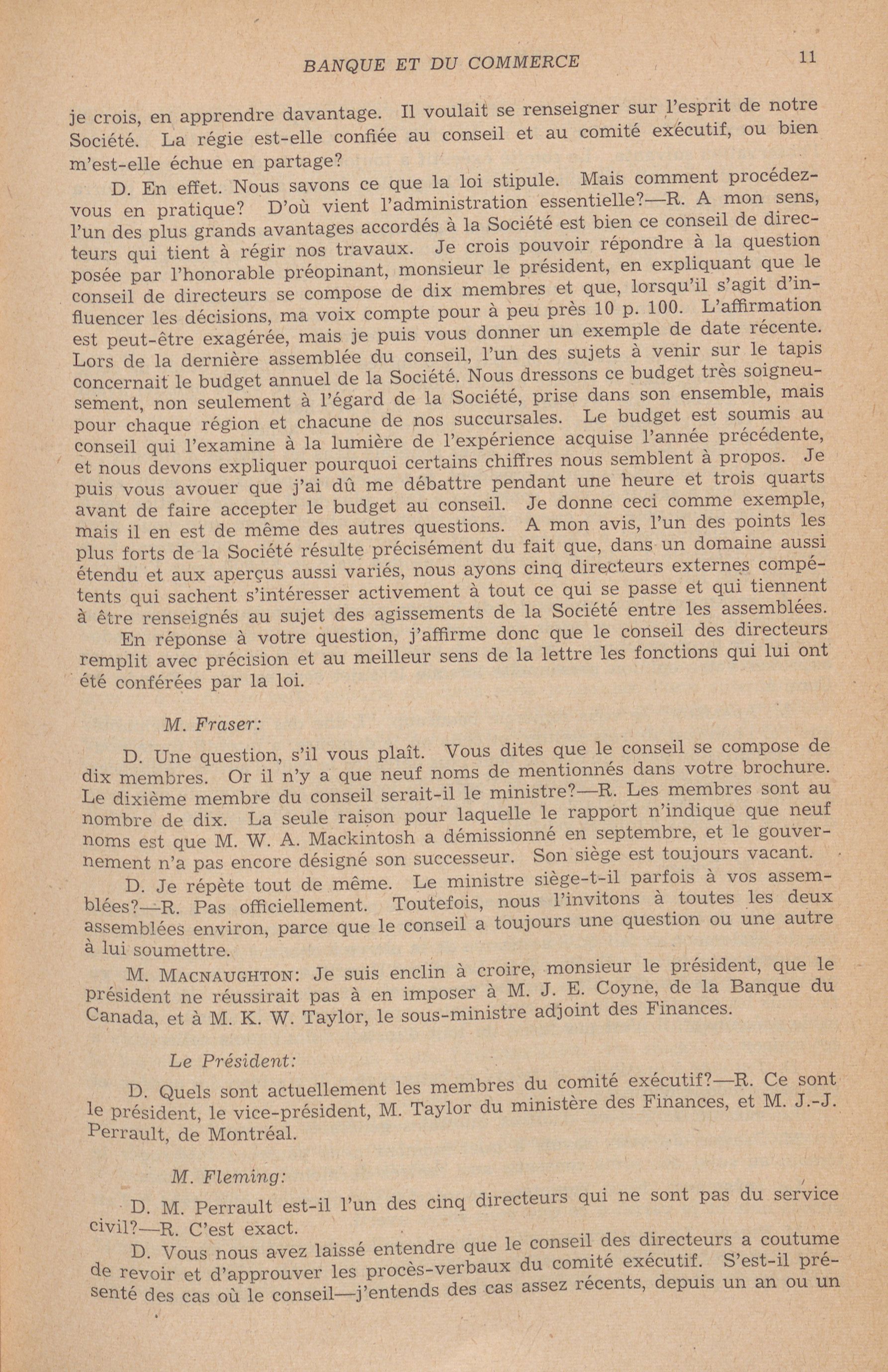 BANQUE ET DU COMMERCE 11

je crois, en apprendre davantage. Il voulait se renseigner sur l'esprit de notre Société. La régie est-elle confiée au conseil et au comité exécutif, ou bien m'est-elle échue en partage?

D. En effet. Nous savons ce que la loi stipule. Mais comment procédez-vous en pratique? D'où vient l'administration essentielle?—R. A mon sens, l'un des plus grands avantages accordés à la Société est bien ce conseil de directeurs qui tient à régir nos travaux. Je crois pouvoir répondre à la question posée par l'honorable préopinant, monsieur le président, en expliquant que le conseil de directeurs se compose de dix membres et que, lorsqu'il s'agit d'influencer les décisions, ma voix compte pour à peu près 10 p. 100. L'affirmation est peut-être exagérée, mais je puis vous donner un exemple de date récente. Lors de la dernière assemblée du conseil, l'un des sujets à venir sur le tapis concernait le budget annuel de la Société. Nous dressons ce budget très soigneusement, non seulement à l'égard de la Société, prise dans son ensemble, mais pour chaque région et chacune de nos succursales. Le budget est soumis au conseil qui l'examine à la lumière de l'expérience acquise l'année précédente, et nous devons expliquer pourquoi certains chiffres nous semblent à propos. Je puis vous avouer que j'ai dû me débattre pendant une heure et trois quarts avant de faire accepter le budget au conseil. Je donne ceci comme exemple, mais il en est de même des autres questions. A mon avis, l'un des points les plus forts de la Société résulte précisément du fait que, dans un domaine aussi étendu et aux aperçus aussi variés, nous ayons cinq directeurs externes compétents qui sachent s'intéresser activement à tout ce qui se passe et qui tiennent à être renseignés au sujet des agissements de la Société entre les assemblées.

En réponse à votre question, j'affirme donc que le conseil des directeurs remplit avec précision et au meilleur sens de la lettre les fonctions qui lui ont été conférées par la loi.

M. Fraser:

D. Une question, s'il vous plaît. Vous dites que le conseil se compose de dix membres. Or il n'y a que neuf noms de mentionnés dans votre brochure. Le dixième membre du conseil serait-il le ministre?—R. Les membres sont au nombre de dix. La seule raison pour laquelle le rapport n'indique que neuf noms est que M. W. A. Mackintosh a démissionné en septembre, et le gouvernement n'a pas encore désigné son successeur. Son siège est toujours vacant.

D. Je répète tout de même. Le ministre siège-t-il parfois à vos assemblées?—R. Pas officiellement. Toutefois, nous l'invitons à toutes les deux assemblées environ, parce que le conseil a toujours une question ou une autre à lui soumettre.

M. MACNAUGHTON: Je suis enclin à croire, monsieur le président, que le président ne réussirait pas à en imposer à M. J. E. Coyne, de la Banque du Canada, et à M. K. W. Taylor, le sous-ministre adjoint des Finances.

Le Président:

D. Quels sont actuellement les membres du comité exécutif?—R. Ce sont le président, le vice-président, M. Taylor du ministère des Finances, et M. J.-J. Perrault, de Montréal.

M. Fleming:

D. M. Perrault est-il l'un des cinq directeurs qui ne sont pas du service civil?—R. C'est exact.

D. Vous nous avez laissé entendre que le conseil des directeurs a coutume de revoir et d'approuver les procès-verbaux du comité exécutif. S'est-il présenté des cas où le conseil—j'entends des cas assez récents, depuis un an ou un